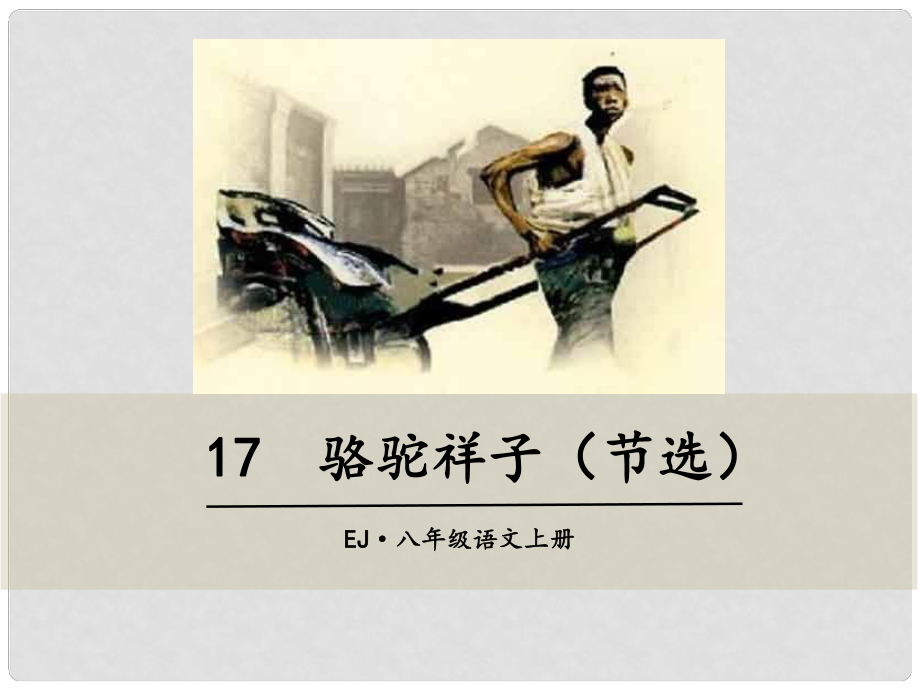 17　骆驼祥子（节选）

EJ·八年级语文上册